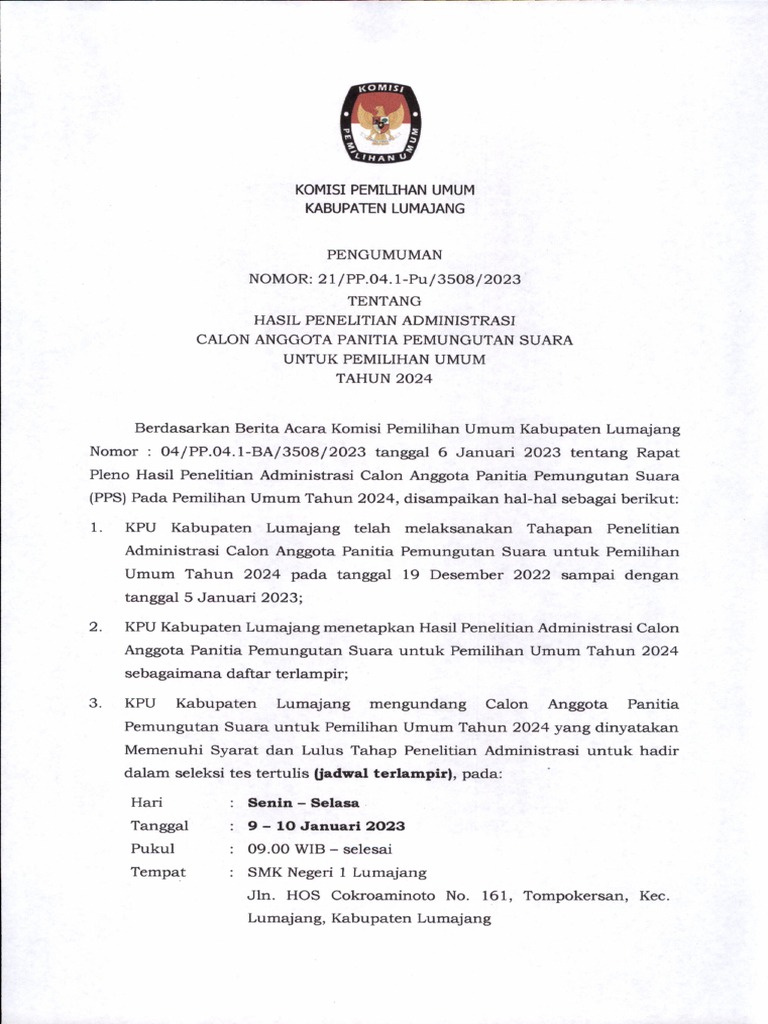 KOMISI PEMILIHAN UMUM

KOMISI PEMILIHAN UMUM
KABUPATEN LUMAJANG

PENGUMUMAN
NOMOR: 21/PP.04.1-Pu/3508/2023
TENTANG
HASIL PENELITIAN ADMINISTRASI
CALON ANGGOTA PANITIA PEMUNGUTAN SUARA
UNTUK PEMILIHAN UMUM
TAHUN 2024

Berdasarkan Berita Acara Komisi Pemilihan Umum Kabupaten Lumajang Nomor : 04/PP.04.1-BA/3508/2023 tanggal 6 Januari 2023 tentang Rapat Pleno Hasil Penelitian Administrasi Calon Anggota Panitia Pemungutan Suara (PPS) Pada Pemilihan Umum Tahun 2024, disampaikan hal-hal sebagai berikut:

1. KPU Kabupaten Lumajang telah melaksanakan Tahapan Penelitian Administrasi Calon Anggota Panitia Pemungutan Suara untuk Pemilihan Umum Tahun 2024 pada tanggal 19 Desember 2022 sampai dengan tanggal 5 Januari 2023;

2. KPU Kabupaten Lumajang menetapkan Hasil Penelitian Administrasi Calon Anggota Panitia Pemungutan Suara untuk Pemilihan Umum Tahun 2024 sebagaimana daftar terlampir;

3. KPU Kabupaten Lumajang mengundang Calon Anggota Panitia Pemungutan Suara untuk Pemilihan Umum Tahun 2024 yang dinyatakan Memenuhi Syarat dan Lulus Tahap Penelitian Administrasi untuk hadir dalam seleksi tes tertulis (jadwal terlampir), pada:

Hari : Senin – Selasa
Tanggal : 9 – 10 Januari 2023
Pukul : 09.00 WIB – selesai
Tempat : SMK Negeri 1 Lumajang
Jln. HOS Cokroaminoto No. 161, Tompokersan, Kec. Lumajang, Kabupaten Lumajang